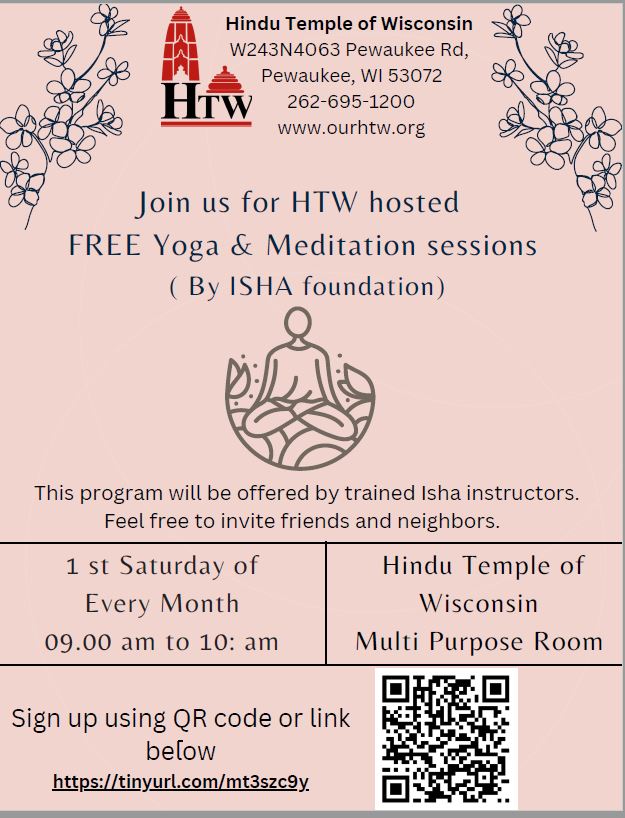 HTW

Hindu Temple of Wisconsin
W243N4063 Pewaukee Rd,
Pewaukee, WI 53072
262-695-1200
www.ourhtw.org

Join us for HTW hosted
FREE Yoga & Meditation sessions
( By ISHA foundation)

This program will be offered by trained Isha instructors.
Feel free to invite friends and neighbors.

| 1 st Saturday of Every Month 09.00 am to 10: am | Hindu Temple of Wisconsin Multi Purpose Room |
|---|---|

Sign up using QR code or link below
https://tinyurl.com/mt3szc9y